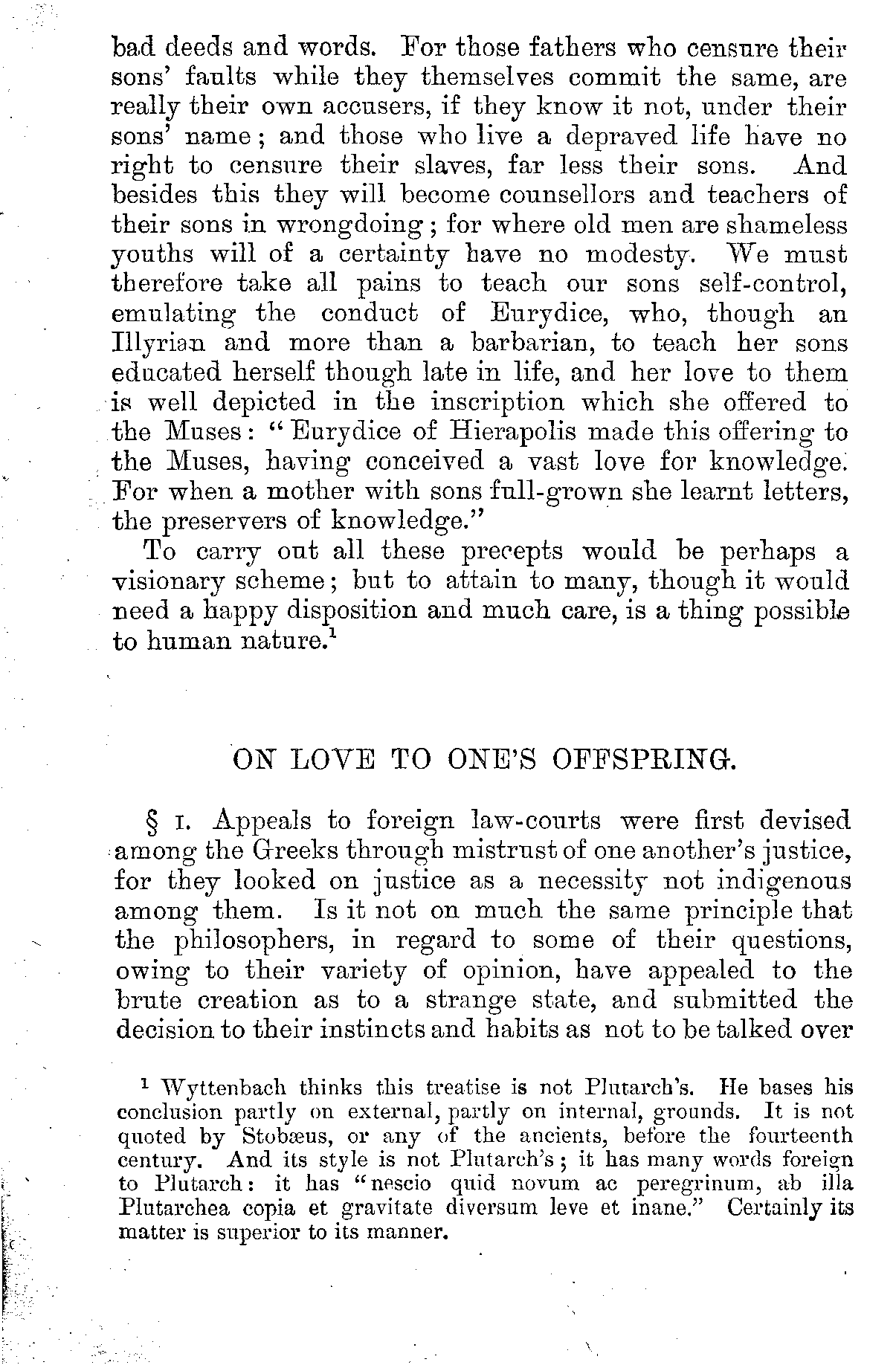 bad deeds and words. For those fathers who censure their sons' faults while they themselves commit the same, are really their own accusers, if they know it not, under their sons' name; and those who live a depraved life have no right to censure their slaves, far less their sons. And besides this they will become counsellors and teachers of their sons in wrongdoing; for where old men are shameless youths will of a certainty have no modesty. We must therefore take all pains to teach our sons self-control, emulating the conduct of Eurydice, who, though an Illyrian and more than a barbarian, to teach her sons educated herself though late in life, and her love to them is well depicted in the inscription which she offered to the Muses: "Eurydice of Hierapolis made this offering to the Muses, having conceived a vast love for knowledge. For when a mother with sons full-grown she learnt letters, the preservers of knowledge."

To carry out all these precepts would be perhaps a visionary scheme; but to attain to many, though it would need a happy disposition and much care, is a thing possible to human nature.$^1$

ON LOVE TO ONE'S OFFSPRING.

§ I. Appeals to foreign law-courts were first devised among the Greeks through mistrust of one another's justice, for they looked on justice as a necessity not indigenous among them. Is it not on much the same principle that the philosophers, in regard to some of their questions, owing to their variety of opinion, have appealed to the brute creation as to a strange state, and submitted the decision to their instincts and habits as not to be talked over

$^1$ Wyttenbach thinks this treatise is not Plutarch's. He bases his conclusion partly on external, partly on internal, grounds. It is not quoted by Stobæus, or any of the ancients, before the fourteenth century. And its style is not Plutarch's; it has many words foreign to Plutarch: it has "nescio quid novum ac peregrinum, ab illa Plutarchea copia et gravitate diversum leve et inane." Certainly its matter is superior to its manner.